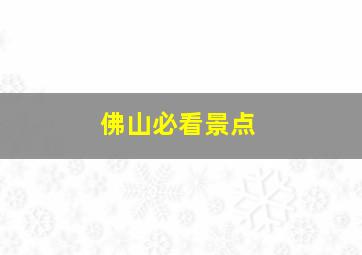 佛山必看景点